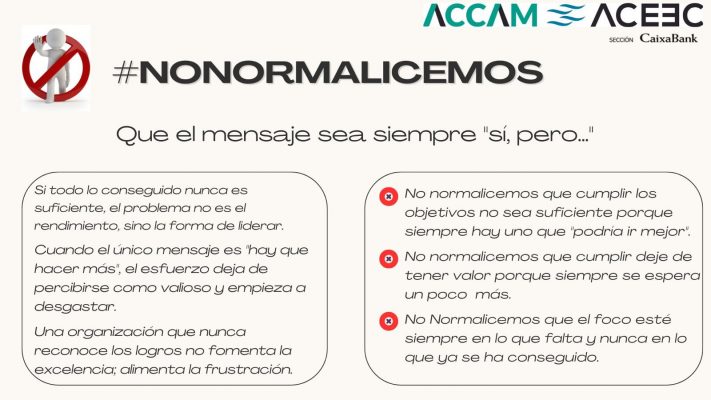 ACCAM ACEEC
SECCIÓN CaixaBank

#NONORMALICEMOS

Que el mensaje sea siempre "sí, pero..."

Si todo lo conseguido nunca es suficiente, el problema no es el rendimiento, sino la forma de liderar.

Cuando el único mensaje es "hay que hacer más", el esfuerzo deja de percibirse como valioso y empieza a desgastar.

Una organización que nunca reconoce los logros no fomenta la excelencia; alimenta la frustración.

No normalicemos que cumplir los objetivos no sea suficiente porque siempre hay uno que "podría ir mejor".

No normalicemos que cumplir deje de tener valor porque siempre se espera un poco más.

No Normalicemos que el foco esté siempre en lo que falta y nunca en lo que ya se ha conseguido.